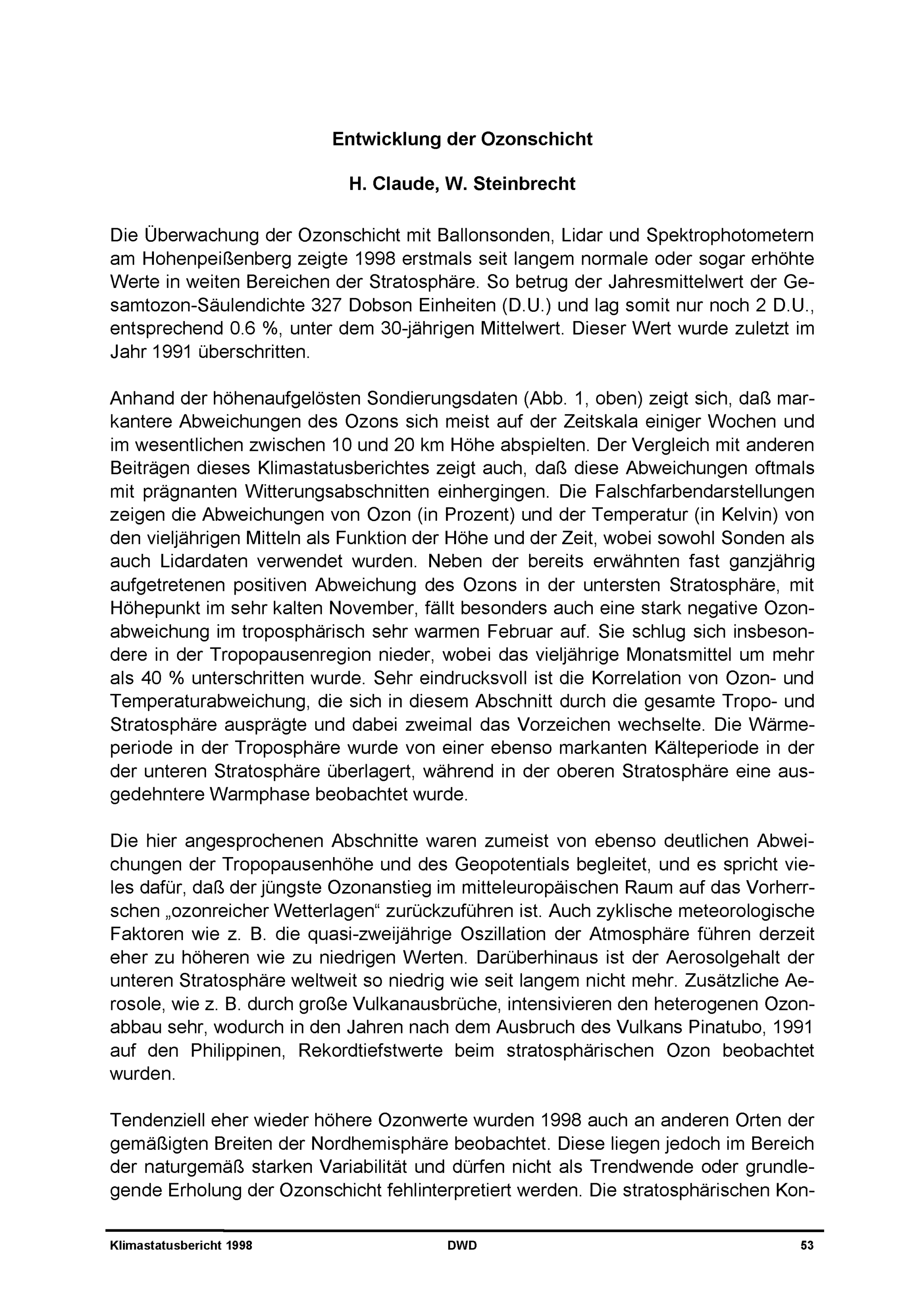 Entwicklung der Ozonschicht

H. Claude, W. Steinbrecht

Die Überwachung der Ozonschicht mit Ballonsonden, Lidar und Spektrophotometern am Hohenpeißenberg zeigte 1998 erstmals seit langem normale oder sogar erhöhte Werte in weiten Bereichen der Stratosphäre. So betrug der Jahresmittelwert der Gesamtozon-Säulendichte 327 Dobson Einheiten (D.U.) und lag somit nur noch 2 D.U., entsprechend 0.6 %, unter dem 30-jährigen Mittelwert. Dieser Wert wurde zuletzt im Jahr 1991 überschritten.

Anhand der höhenaufgelösten Sondierungsdaten (Abb. 1, oben) zeigt sich, daß markantere Abweichungen des Ozons sich meist auf der Zeitskala einiger Wochen und im wesentlichen zwischen 10 und 20 km Höhe abspielten. Der Vergleich mit anderen Beiträgen dieses Klimastatusberichtes zeigt auch, daß diese Abweichungen oftmals mit prägnanten Witterungsabschnitten einhergingen. Die Falschfarbendarstellungen zeigen die Abweichungen von Ozon (in Prozent) und der Temperatur (in Kelvin) von den vieljährigen Mitteln als Funktion der Höhe und der Zeit, wobei sowohl Sonden als auch Lidardaten verwendet wurden. Neben der bereits erwähnten fast ganzjährig aufgetretenen positiven Abweichung des Ozons in der untersten Stratosphäre, mit Höhepunkt im sehr kalten November, fällt besonders auch eine stark negative Ozonabweichung im troposphärisch sehr warmen Februar auf. Sie schlug sich insbesondere in der Tropopausenregion nieder, wobei das vieljährige Monatsmittel um mehr als 40 % unterschritten wurde. Sehr eindrucksvoll ist die Korrelation von Ozon- und Temperaturabweichung, die sich in diesem Abschnitt durch die gesamte Tropo- und Stratosphäre ausprägte und dabei zweimal das Vorzeichen wechselte. Die Wärmeperiode in der Troposphäre wurde von einer ebenso markanten Kälteperiode in der der unteren Stratosphäre überlagert, während in der oberen Stratosphäre eine ausgedehntere Warmphase beobachtet wurde.

Die hier angesprochenen Abschnitte waren zumeist von ebenso deutlichen Abweichungen der Tropopausenhöhe und des Geopotentials begleitet, und es spricht vieles dafür, daß der jüngste Ozonanstieg im mitteleuropäischen Raum auf das Vorherrschen „ozonreicher Wetterlagen“ zurückzuführen ist. Auch zyklische meteorologische Faktoren wie z. B. die quasi-zweijährige Oszillation der Atmosphäre führen derzeit eher zu höheren wie zu niedrigen Werten. Darüberhinaus ist der Aerosolgehalt der unteren Stratosphäre weltweit so niedrig wie seit langem nicht mehr. Zusätzliche Aerosole, wie z. B. durch große Vulkanausbrüche, intensivieren den heterogenen Ozonabbau sehr, wodurch in den Jahren nach dem Ausbruch des Vulkans Pinatubo, 1991 auf den Philippinen, Rekordtiefstwerte beim stratosphärischen Ozon beobachtet wurden.

Tendenziell eher wieder höhere Ozonwerte wurden 1998 auch an anderen Orten der gemäßigten Breiten der Nordhemisphäre beobachtet. Diese liegen jedoch im Bereich der naturgemäß starken Variabilität und dürfen nicht als Trendwende oder grundlegende Erholung der Ozonschicht fehlinterpretiert werden. Die stratosphärischen Kon-

Klimastatusbericht 1998 DWD 53